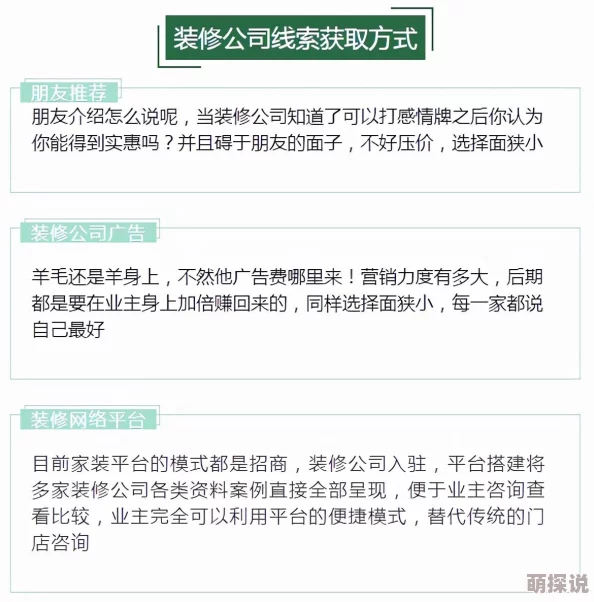 装修公司线索获取方式

朋友推荐

朋友介绍怎么说呢，当装修公司知道了可以打感情牌之后你认为你能得到实惠吗？并且碍于朋友的面子，不好压价，选择面狭小

装修公司广告

羊毛还是羊身上，不然他广告费哪里来！营销力度有多大，后期都是要在业主身上加倍赚回来的，同样选择面狭小，每一家都说自己最好

装修网络平台

目前家装平台的模式都是招商，装修公司入驻，平台搭建将多家装修公司各类资料案例直接全部呈现，便于业主咨询查看比较，业主完全可以利用平台的便捷模式，替代传统的门店咨询

萌探说